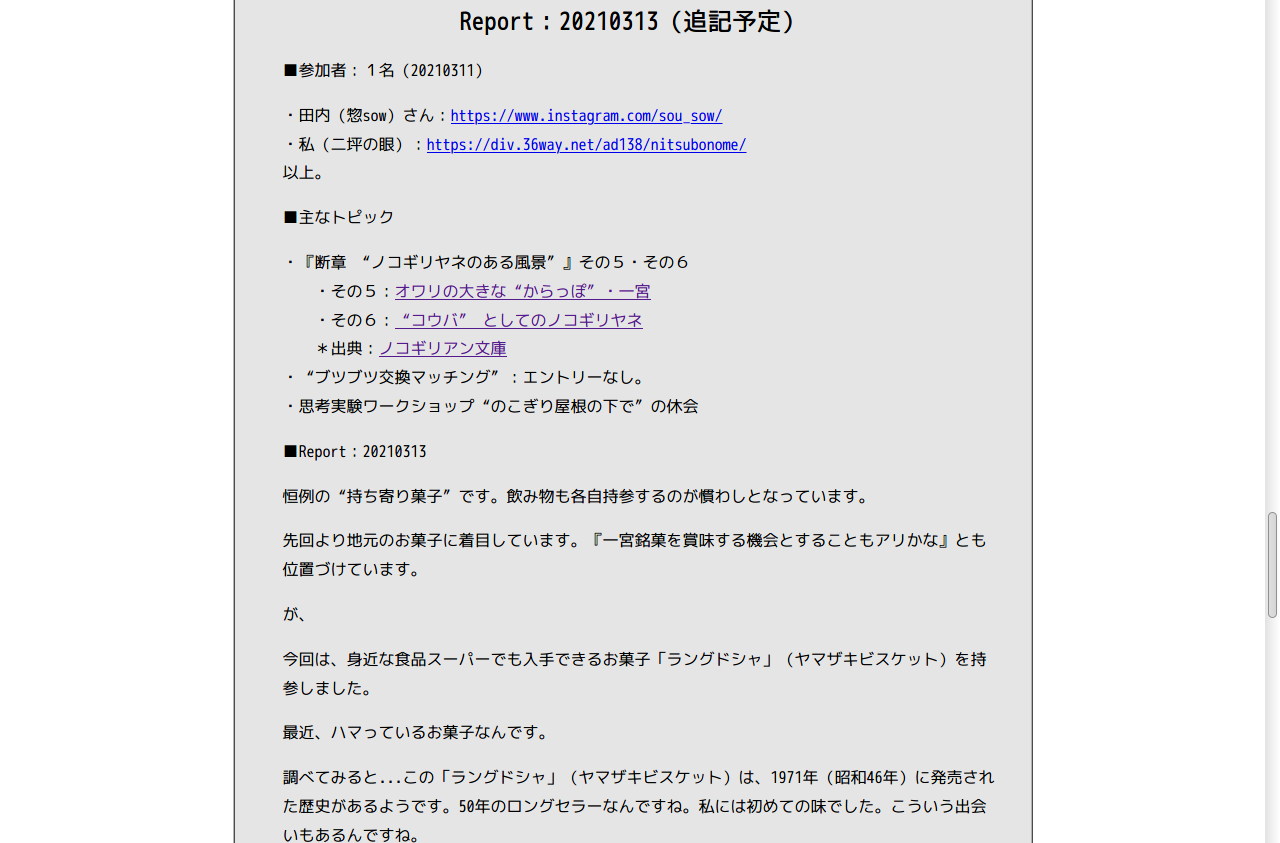 Report：20210313（追記予定）

■参加者：１名（20210311）

・田内（惣sow）さん：https://www.instagram.com/sou_sow/
・私（二坪の眼）：https://div.36way.net/ad138/nitsubonome/
以上。

■主なトピック

・『断章 “ノコギリヤネのある風景”』その５・その６
・その５：オワリの大きな“からっぽ”・一宮
・その６：“コウバ” としてのノコギリヤネ
＊出典：ノコギリアン文庫
・“ブツブツ交換マッチング”：エントリーなし。
・思考実験ワークショップ“のこぎり屋根の下で”の休会

■Report：20210313

恒例の“持ち寄り菓子”です。飲み物も各自持参するのが慣わしとなっています。

先回より地元のお菓子に着目しています。『一宮銘菓を賞味する機会とすることもアリかな』とも位置づけています。

が、

今回は、身近な食品スーパーでも入手できるお菓子「ラングドシャ」（ヤマザキビスケット）を持参しました。

最近、ハマっているお菓子なんです。

調べてみると...この「ラングドシャ」（ヤマザキビスケット）は、1971年（昭和46年）に発売された歴史があるようです。50年のロングセラーなんですね。私には初めての味でした。こういう出会いもあるんですね。